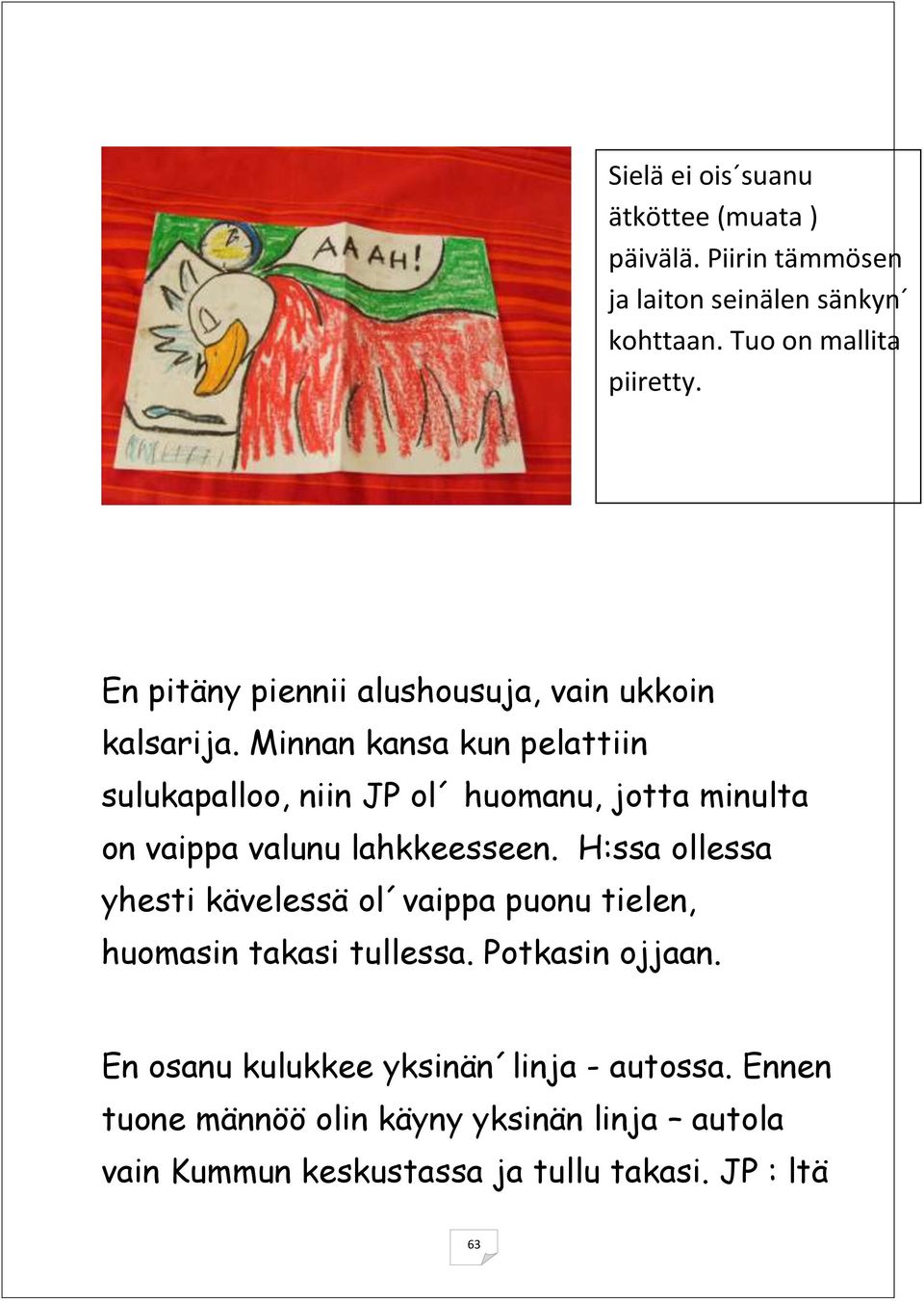 AAAH!

Sielä ei ois´suanu ätköttee (muata ) päivälä. Piirin tämmösen ja laiton seinälen sänkyn´ kohttaan. Tuo on mallita piiretty.

En pitäny piennii alushousuja, vain ukkoin kalsarija. Minnan kansa kun pelattiin sulukapalloo, niin JP ol´ huomanu, jotta minulta on vaippa valunu lahkkeesseen. H:ssa ollessa yhesti kävelessä ol´vaippa puonu tielen, huomasin takasi tullessa. Potkasin ojjaan.

En osanu kulukkee yksinän´linja - autossa. Ennen tuone männöö olin käyny yksinän linja – autola vain Kummun keskustassa ja tullu takasi. JP : ltä

63